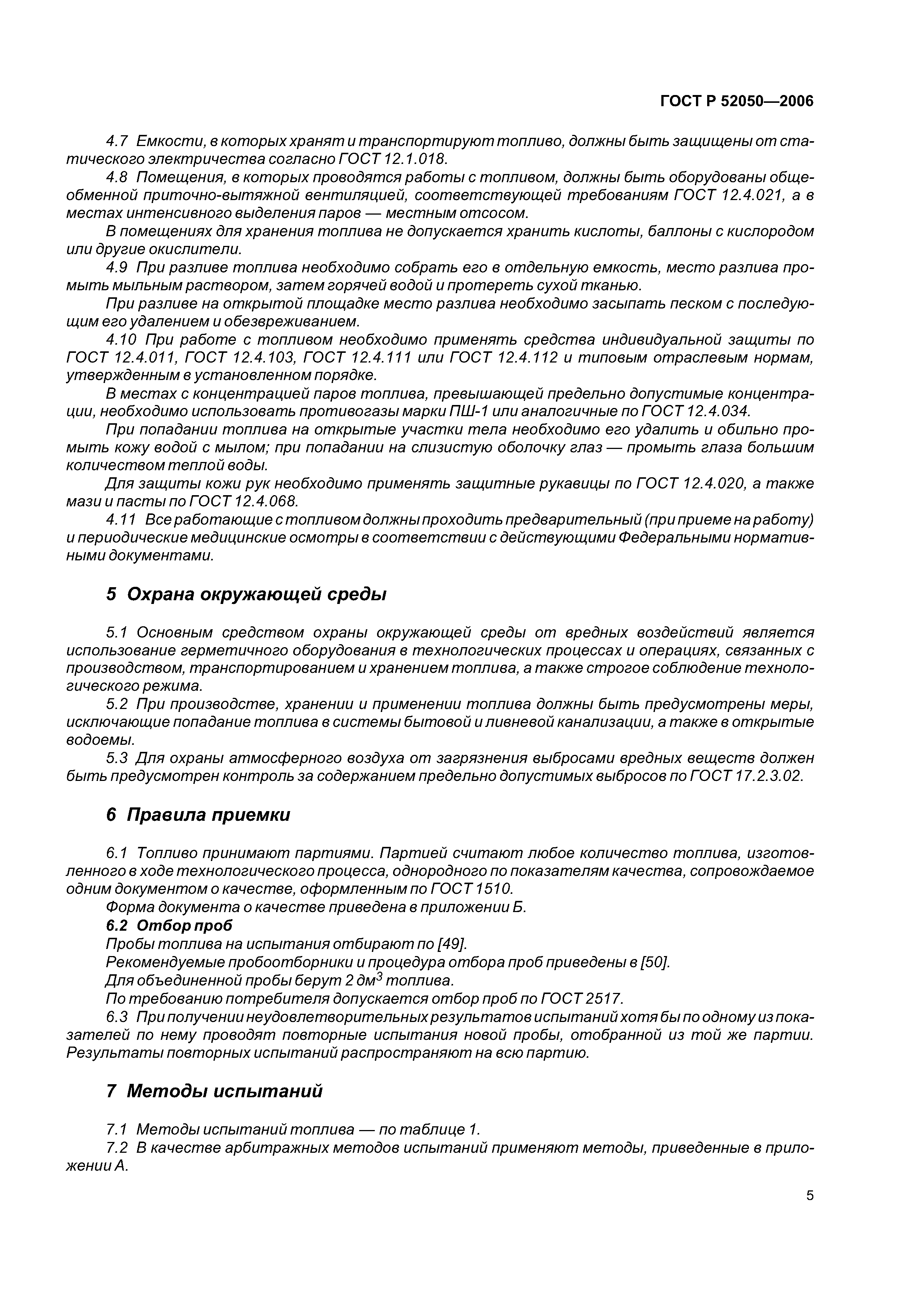 ГОСТ Р 52050—2006

4.7 Емкости, в которых хранят и транспортируют топливо, должны быть защищены от статического электричества согласно ГОСТ 12.1.018.

4.8 Помещения, в которых проводятся работы с топливом, должны быть оборудованы общеобменной приточно-вытяжной вентиляцией, соответствующей требованиям ГОСТ 12.4.021, а в местах интенсивного выделения паров — местным отсосом.

В помещениях для хранения топлива не допускается хранить кислоты, баллоны с кислородом или другие окислители.

4.9 При разливе топлива необходимо собрать его в отдельную емкость, место разлива промыть мыльным раствором, затем горячей водой и протереть сухой тканью.

При разливе на открытой площадке место разлива необходимо засыпать песком с последующим его удалением и обезвреживанием.

4.10 При работе с топливом необходимо применять средства индивидуальной защиты по ГОСТ 12.4.011, ГОСТ 12.4.103, ГОСТ 12.4.111 или ГОСТ 12.4.112 и типовым отраслевым нормам, утвержденным в установленном порядке.

В местах с концентрацией паров топлива, превышающей предельно допустимые концентрации, необходимо использовать противогазы марки ПШ-1 или аналогичные по ГОСТ 12.4.034.

При попадании топлива на открытые участки тела необходимо его удалить и обильно промыть кожу водой с мылом; при попадании на слизистую оболочку глаз — промыть глаза большим количеством теплой воды.

Для защиты кожи рук необходимо применять защитные рукавицы по ГОСТ 12.4.020, а также мази и пасты по ГОСТ 12.4.068.

4.11 Все работающие с топливом должны проходить предварительный (при приеме на работу) и периодические медицинские осмотры в соответствии с действующими Федеральными нормативными документами.

5 Охрана окружающей среды

5.1 Основным средством охраны окружающей среды от вредных воздействий является использование герметичного оборудования в технологических процессах и операциях, связанных с производством, транспортированием и хранением топлива, а также строгое соблюдение технологического режима.

5.2 При производстве, хранении и применении топлива должны быть предусмотрены меры, исключающие попадание топлива в системы бытовой и ливневой канализации, а также в открытые водоемы.

5.3 Для охраны атмосферного воздуха от загрязнения выбросами вредных веществ должен быть предусмотрен контроль за содержанием предельно допустимых выбросов по ГОСТ 17.2.3.02.

6 Правила приемки

6.1 Топливо принимают партиями. Партией считают любое количество топлива, изготовленного в ходе технологического процесса, однородного по показателям качества, сопровождаемое одним документом о качестве, оформленным по ГОСТ 1510.

Форма документа о качестве приведена в приложении Б.

6.2 Отбор проб

Пробы топлива на испытания отбирают по [49].

Рекомендуемые пробоотборники и процедура отбора проб приведены в [50].

Для объединенной пробы берут 2 дм$^3$ топлива.

По требованию потребителя допускается отбор проб по ГОСТ 2517.

6.3 При получении неудовлетворительных результатов испытаний хотя бы по одному из показателей по нему проводят повторные испытания новой пробы, отобранной из той же партии. Результаты повторных испытаний распространяют на всю партию.

7 Методы испытаний

7.1 Методы испытаний топлива — по таблице 1.

7.2 В качестве арбитражных методов испытаний применяют методы, приведенные в приложении А.

5